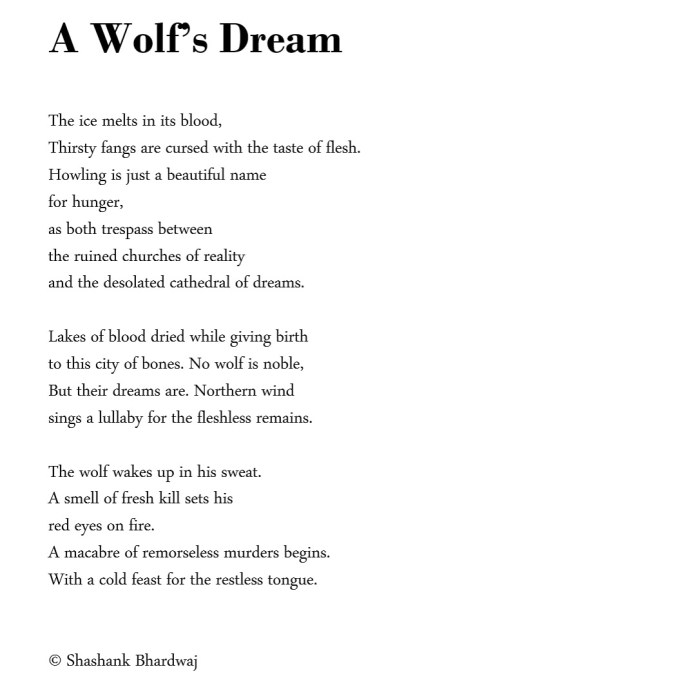 A Wolf's Dream

The ice melts in its blood,
Thirsty fangs are cursed with the taste of flesh.
Howling is just a beautiful name
for hunger,
as both trespass between
the ruined churches of reality
and the desolated cathedral of dreams.

Lakes of blood dried while giving birth
to this city of bones. No wolf is noble,
But their dreams are. Northern wind
sings a lullaby for the fleshless remains.

The wolf wakes up in his sweat.
A smell of fresh kill sets his
red eyes on fire.
A macabre of remorseless murders begins.
With a cold feast for the restless tongue.

© Shashank Bhardwaj